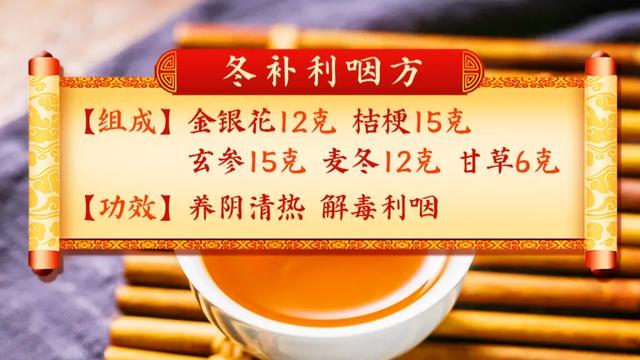 冬补利咽方

【组成】金银花12克 桔梗15克
玄参15克 麦冬12克 甘草6克

【功效】养阴清热 解毒利咽